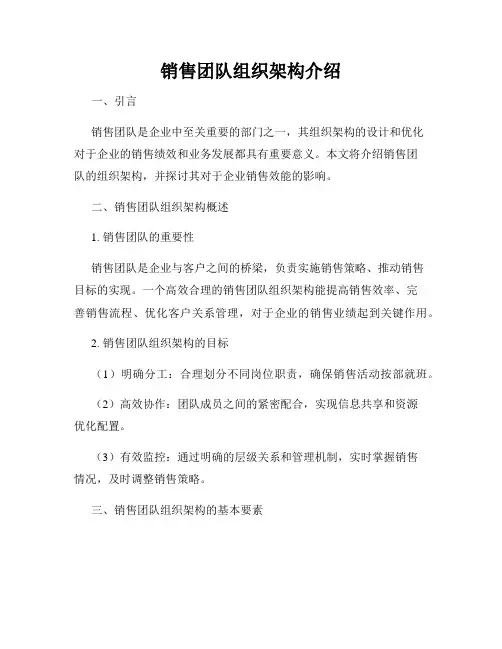 销售团队组织架构介绍

一、引言

销售团队是企业中至关重要的部门之一，其组织架构的设计和优化对于企业的销售绩效和业务发展都具有重要意义。本文将介绍销售团队的组织架构，并探讨其对于企业销售效能的影响。

二、销售团队组织架构概述

1. 销售团队的重要性

销售团队是企业与客户之间的桥梁，负责实施销售策略、推动销售目标的实现。一个高效合理的销售团队组织架构能提高销售效率、完善销售流程、优化客户关系管理，对于企业的销售业绩起到关键作用。

2. 销售团队组织架构的目标

（1）明确分工：合理划分不同岗位职责，确保销售活动按部就班。

（2）高效协作：团队成员之间的紧密配合，实现信息共享和资源优化配置。

（3）有效监控：通过明确的层级关系和管理机制，实时掌握销售情况，及时调整销售策略。

三、销售团队组织架构的基本要素